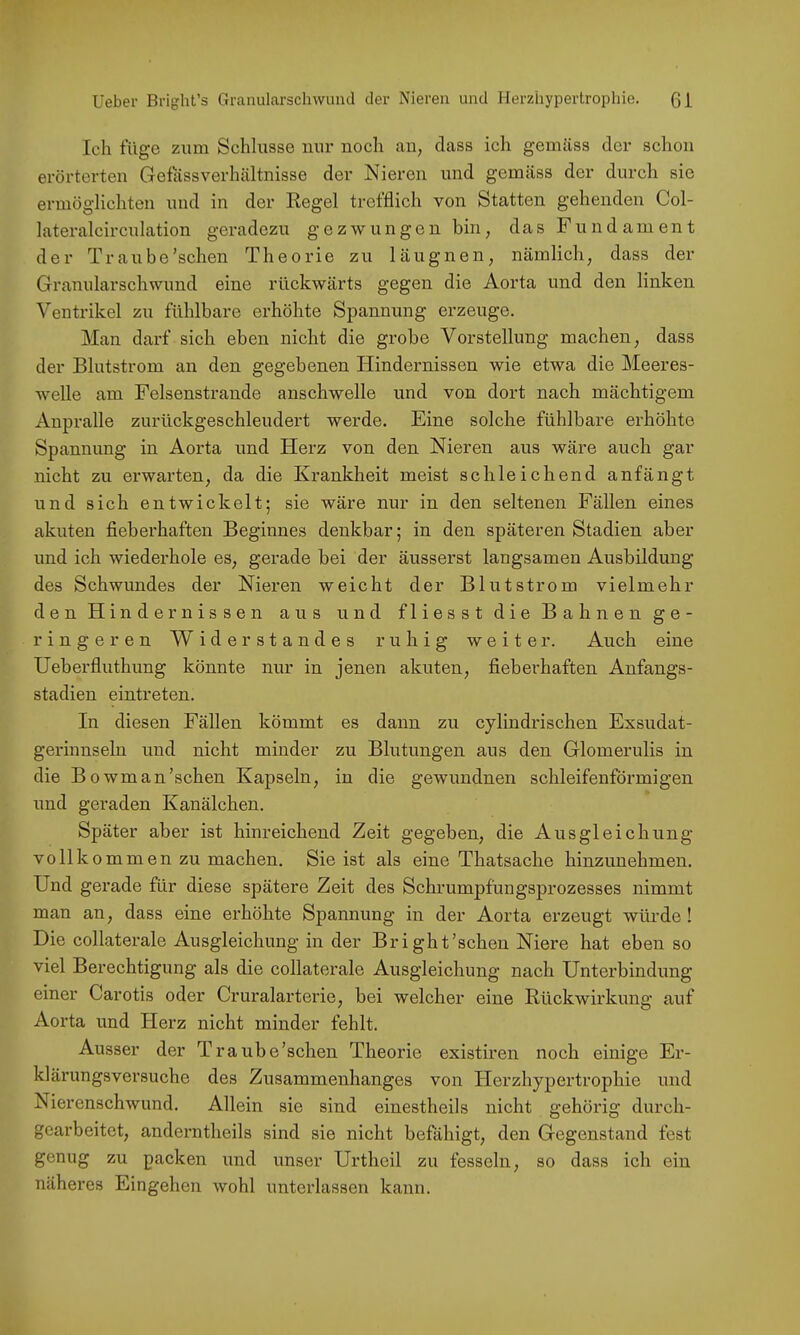 Ueber Bright's Granularschwund der Nieren und Herzhypertrophie. 61

Ich füge zum Schlusse nur noch an, dass ich gemäss der schon erörterten Gefässverhältnisse der Nieren und gemäss der durch sie ermöglichten und in der Regel trefflich von Statten gehenden Collateralcirculation geradezu gezwungen bin, das Fundament der Traube'schen Theorie zu läugnen, nämlich, dass der Granularschwund eine rückwärts gegen die Aorta und den linken Ventrikel zu fühlbare erhöhte Spannung erzeuge.

Man darf sich eben nicht die grobe Vorstellung machen, dass der Blutstrom an den gegebenen Hindernissen wie etwa die Meereswelle am Felsenstrande anschwelle und von dort nach mächtigem Anpralle zurückgeschleudert werde. Eine solche fühlbare erhöhte Spannung in Aorta und Herz von den Nieren aus wäre auch gar nicht zu erwarten, da die Krankheit meist schleichend anfängt und sich entwickelt; sie wäre nur in den seltenen Fällen eines akuten fieberhaften Beginnes denkbar; in den späteren Stadien aber und ich wiederhole es, gerade bei der äusserst langsamen Ausbildung des Schwundes der Nieren weicht der Blutstrom vielmehr den Hindernissen aus und fliesst die Bahnen geringeren Widerstandes ruhig weiter. Auch eine Ueberfluthung könnte nur in jenen akuten, fieberhaften Anfangsstadien eintreten.

In diesen Fällen kömmt es dann zu cylindrischen Exsudatgerinnseln und nicht minder zu Blutungen aus den Glomerulis in die Bowman'schen Kapseln, in die gewundnen schleifenförmigen und geraden Kanälchen.

Später aber ist hinreichend Zeit gegeben, die Ausgleichung vollkommen zu machen. Sie ist als eine Thatsache hinzunehmen. Und gerade für diese spätere Zeit des Schrumpfungsprozesses nimmt man an, dass eine erhöhte Spannung in der Aorta erzeugt würde! Die collaterale Ausgleichung in der Bright'schen Niere hat eben so viel Berechtigung als die collaterale Ausgleichung nach Unterbindung einer Carotis oder Cruralarterie, bei welcher eine Rückwirkung auf Aorta und Herz nicht minder fehlt.

Ausser der Traube'schen Theorie existiren noch einige Erklärungsversuche des Zusammenhanges von Herzhypertrophie und Nierenschwund. Allein sie sind einestheils nicht gehörig durchgearbeitet, anderntheils sind sie nicht befähigt, den Gegenstand fest genug zu packen und unser Urtheil zu fesseln, so dass ich ein näheres Eingehen wohl unterlassen kann.